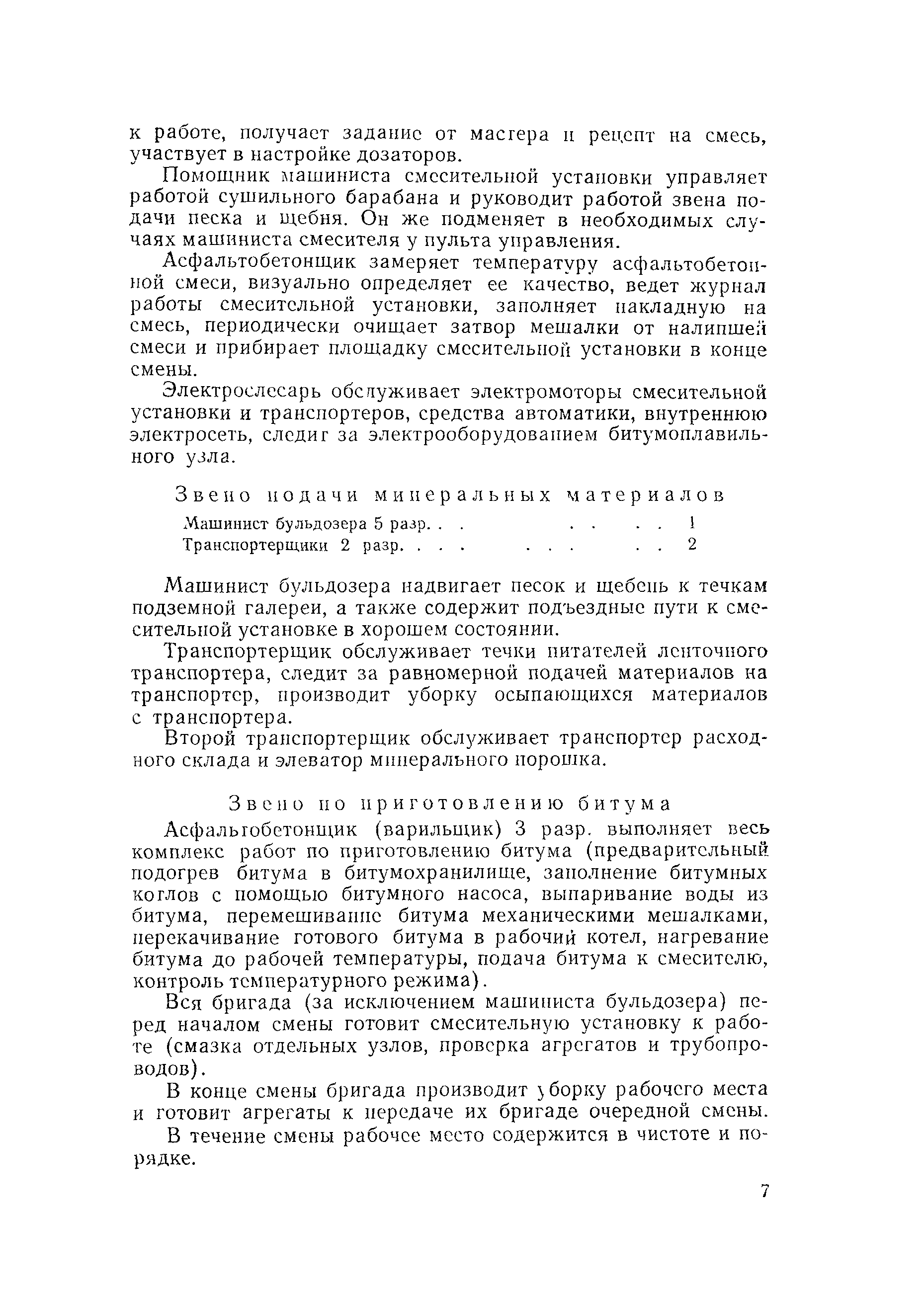 к работе, получает задание от мастера и рецепт на смесь, участвует в настройке дозаторов.

Помощник машиниста смесительной установки управляет работой сушильного барабана и руководит работой звена подачи песка и щебня. Он же подменяет в необходимых случаях машиниста смесителя у пульта управления.

Асфальтобетонщик замеряет температуру асфальтобетонной смеси, визуально определяет ее качество, ведет журнал работы смесительной установки, заполняет накладную на смесь, периодически очищает затвор мешалки от налипшей смеси и прибирает площадку смесительной установки в конце смены.

Электрослесарь обслуживает электромоторы смесительной установки и транспортеров, средства автоматики, внутреннюю электросеть, следит за электрооборудованием битумоплавильного узла.

Звено подачи минеральных материалов

Машинист бульдозера 5 разр. . . . . . . 1
Транспортерщики 2 разр. . . . . . . . . 2

Машинист бульдозера надвигает песок и щебень к течкам подземной галереи, а также содержит подъездные пути к смесительной установке в хорошем состоянии.

Транспортерщик обслуживает течки питателей ленточного транспортера, следит за равномерной подачей материалов на транспортер, производит уборку осыпающихся материалов с транспортера.

Второй транспортерщик обслуживает транспортер расходного склада и элеватор минерального порошка.

Звено по приготовлению битума

Асфальтобетонщик (варильщик) 3 разр. выполняет весь комплекс работ по приготовлению битума (предварительный подогрев битума в битумохранилище, заполнение битумных котлов с помощью битумного насоса, выпаривание воды из битума, перемешивание битума механическими мешалками, перекачивание готового битума в рабочий котел, нагревание битума до рабочей температуры, подача битума к смесителю, контроль температурного режима).

Вся бригада (за исключением машиниста бульдозера) перед началом смены готовит смесительную установку к работе (смазка отдельных узлов, проверка агрегатов и трубопроводов).

В конце смены бригада производит уборку рабочего места и готовит агрегаты к передаче их бригаде очередной смены.

В течение смены рабочее место содержится в чистоте и порядке.

7